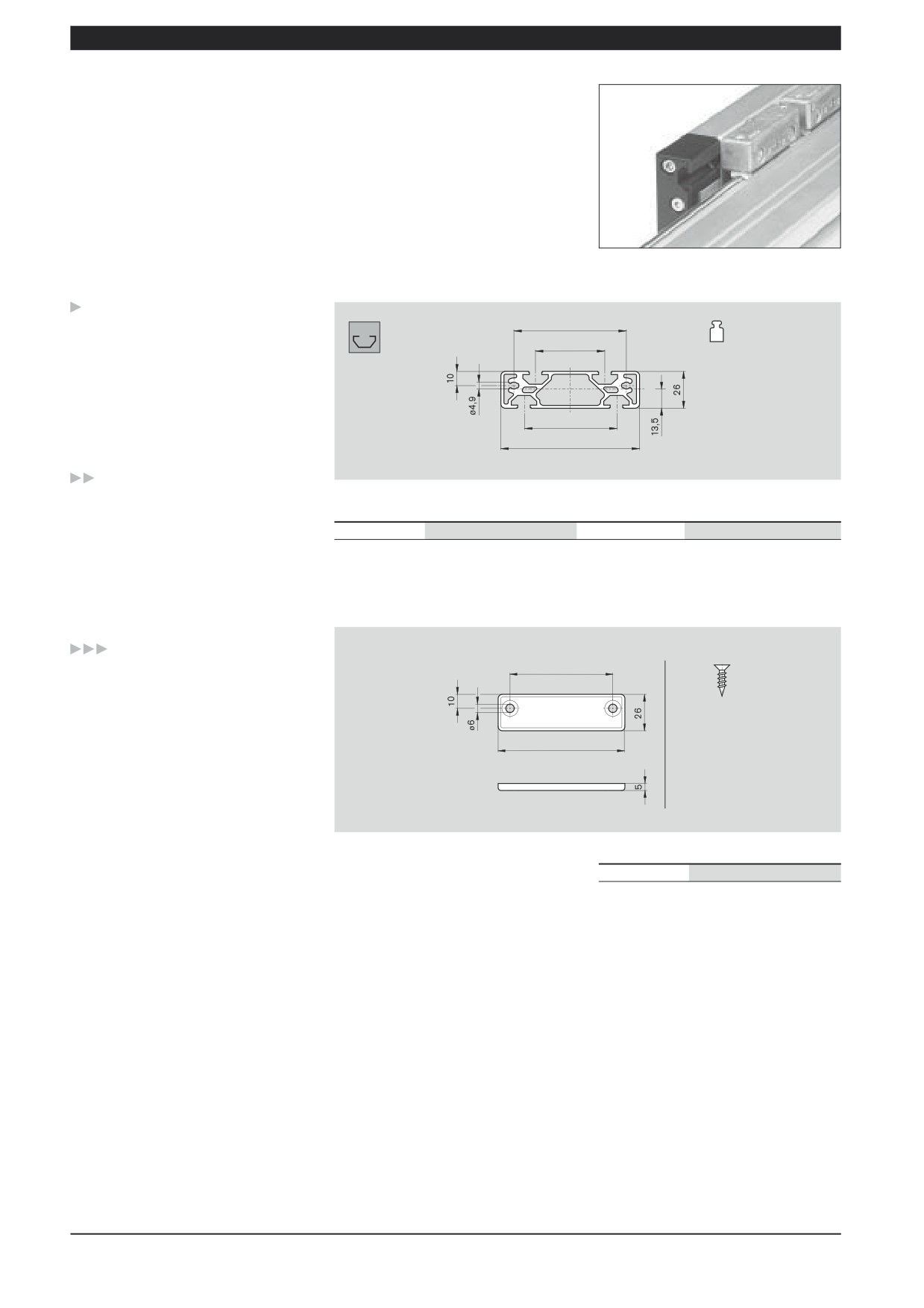 10

ø4,9

26

13,5

10

ø6

26

5